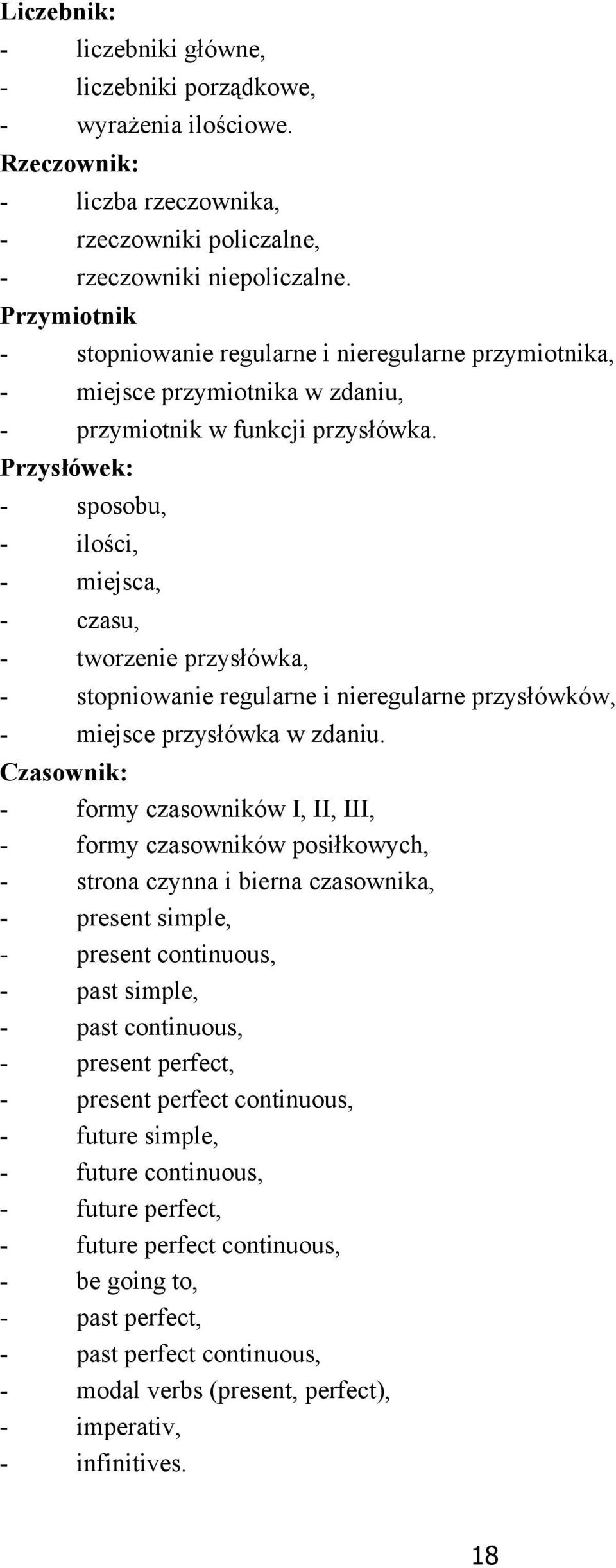 Liczebnik:
- liczebniki główne,
- liczebniki porządkowe,
- wyrażenia ilościowe.
Rzeczownik:
- liczba rzeczownika,
- rzeczowniki policzalne,
- rzeczowniki niepoliczalne.
Przymiotnik
- stopniowanie regularne i nieregularne przymiotnika,
- miejsce przymiotnika w zdaniu,
- przymiotnik w funkcji przysłówka.
Przysłówek:
- sposobu,
- ilości,
- miejsca,
- czasu,
- tworzenie przysłówka,
- stopniowanie regularne i nieregularne przysłówków,
- miejsce przysłówka w zdaniu.
Czasownik:
- formy czasowników I, II, III,
- formy czasowników posiłkowych,
- strona czynna i bierna czasownika,
- present simple,
- present continuous,
- past simple,
- past continuous,
- present perfect,
- present perfect continuous,
- future simple,
- future continuous,
- future perfect,
- future perfect continuous,
- be going to,
- past perfect,
- past perfect continuous,
- modal verbs (present, perfect),
- imperativ,
- infinitives.

18